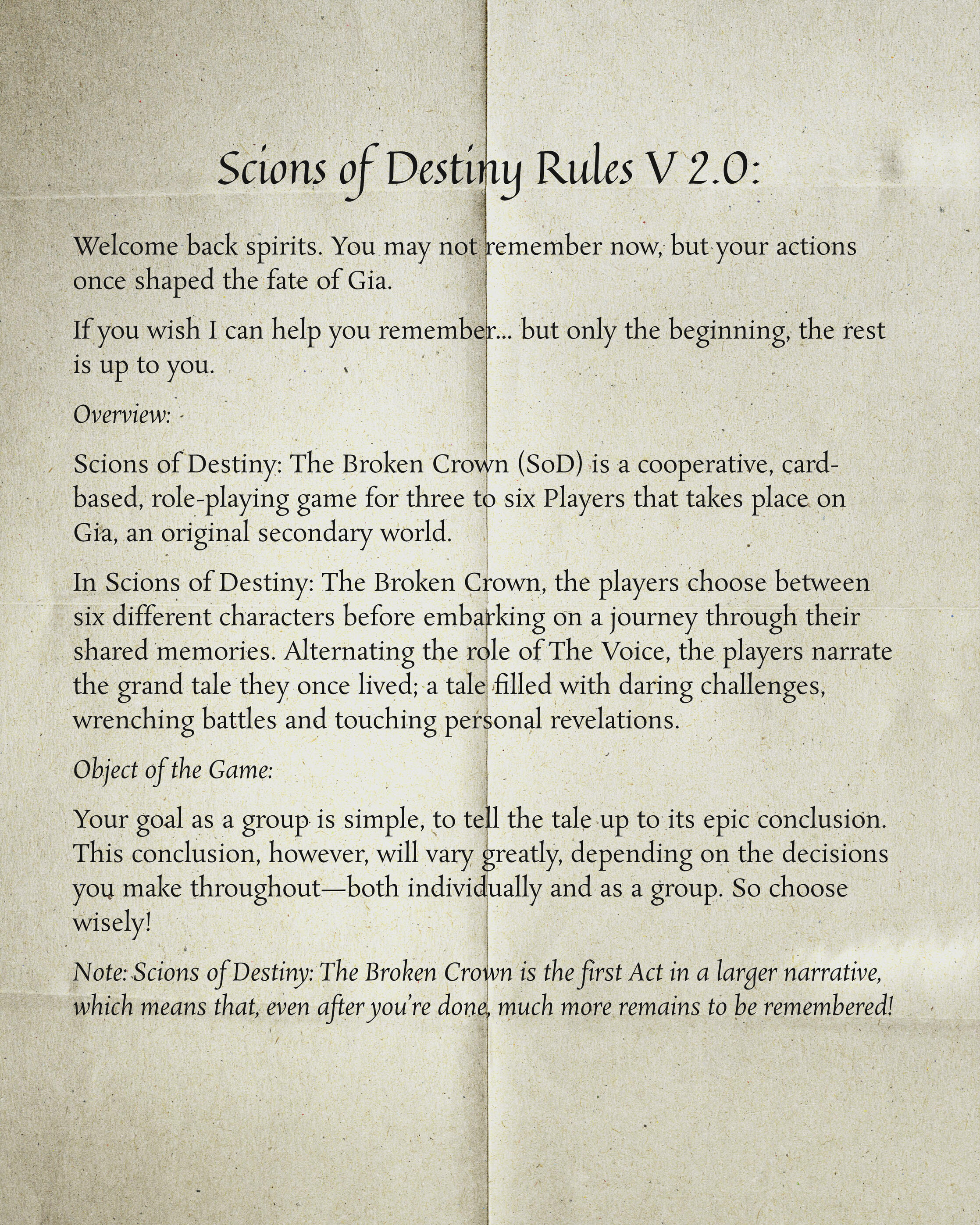 Scions of Destiny Rules V 2.0:

Welcome back spirits. You may not remember now, but your actions once shaped the fate of Gia.

If you wish I can help you remember... but only the beginning, the rest is up to you.

Overview:

Scions of Destiny: The Broken Crown (SoD) is a cooperative, card-based, role-playing game for three to six Players that takes place on Gia, an original secondary world.

In Scions of Destiny: The Broken Crown, the players choose between six different characters before embarking on a journey through their shared memories. Alternating the role of The Voice, the players narrate the grand tale they once lived; a tale filled with daring challenges, wrenching battles and touching personal revelations.

Object of the Game:

Your goal as a group is simple, to tell the tale up to its epic conclusion. This conclusion, however, will vary greatly, depending on the decisions you make throughout—both individually and as a group. So choose wisely!

Note: Scions of Destiny: The Broken Crown is the first Act in a larger narrative, which means that, even after you're done, much more remains to be remembered!